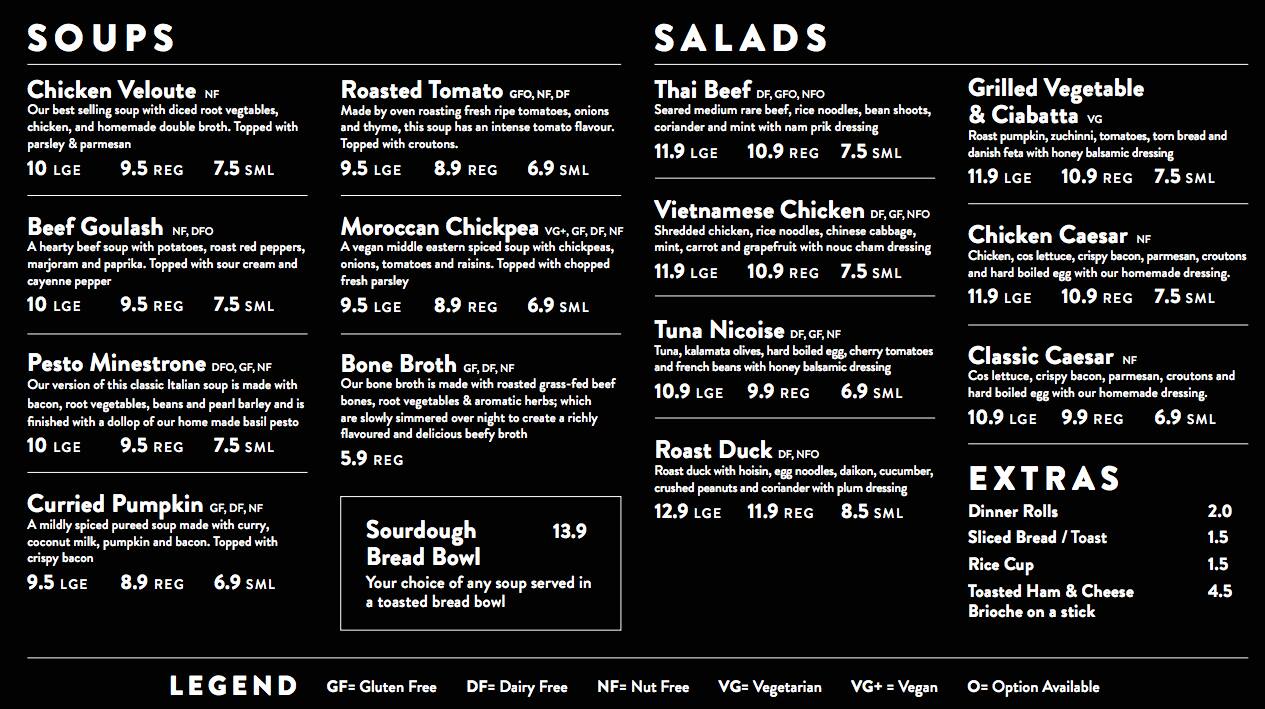 SOUPS

Chicken Veloute NF
Our best selling soup with diced root vegtables, chicken, and homemade double broth. Topped with parsley & parmesan
10 LGE 9.5 REG 7.5 SML

Beef Goulash NF, DFO
A hearty beef soup with potatoes, roast red peppers, marjoram and paprika. Topped with sour cream and cayenne pepper
10 LGE 9.5 REG 7.5 SML

Pesto Minestrone DFO, GF, NF
Our version of this classic Italian soup is made with bacon, root vegetables, beans and pearl barley and is finished with a dollop of our home made basil pesto
10 LGE 9.5 REG 7.5 SML

Curried Pumpkin GF, DF, NF
A mildly spiced pureed soup made with curry, coconut milk, pumpkin and bacon. Topped with crispy bacon
9.5 LGE 8.9 REG 6.9 SML

Roasted Tomato GFO, NF, DF
Made by oven roasting fresh ripe tomatoes, onions and thyme, this soup has an intense tomato flavour. Topped with croutons.
9.5 LGE 8.9 REG 6.9 SML

Moroccan Chickpea VG+, GF, DF, NF
A vegan middle eastern spiced soup with chickpeas, onions, tomatoes and raisins. Topped with chopped fresh parsley
9.5 LGE 8.9 REG 6.9 SML

Bone Broth GF, DF, NF
Our bone broth is made with roasted grass-fed beef bones, root vegetables & aromatic herbs; which are slowly simmered over night to create a richly flavoured and delicious beefy broth
5.9 REG

Sourdough Bread Bowl 13.9
Your choice of any soup served in a toasted bread bowl

SALADS

Thai Beef DF, GFO, NFO
Seared medium rare beef, rice noodles, bean shoots, coriander and mint with nam prik dressing
11.9 LGE 10.9 REG 7.5 SML

Vietnamese Chicken DF, GF, NFO
Shredded chicken, rice noodles, chinese cabbage, mint, carrot and grapefruit with nouc cham dressing
11.9 LGE 10.9 REG 7.5 SML

Tuna Nicoise DF, GF, NF
Tuna, kalamata olives, hard boiled egg, cherry tomatoes and french beans with honey balsamic dressing
10.9 LGE 9.9 REG 6.9 SML

Roast Duck DF, NFO
Roast duck with hoisin, egg noodles, daikon, cucumber, crushed peanuts and coriander with plum dressing
12.9 LGE 11.9 REG 8.5 SML

Grilled Vegetable & Ciabatta VG
Roast pumpkin, zuchinni, tomatoes, torn bread and danish feta with honey balsamic dressing
11.9 LGE 10.9 REG 7.5 SML

Chicken Caesar NF
Chicken, cos lettuce, crispy bacon, parmesan, croutons and hard boiled egg with our homemade dressing.
11.9 LGE 10.9 REG 7.5 SML

Classic Caesar NF
Cos lettuce, crispy bacon, parmesan, croutons and hard boiled egg with our homemade dressing.
10.9 LGE 9.9 REG 6.9 SML

EXTRAS
Dinner Rolls 2.0
Sliced Bread / Toast 1.5
Rice Cup 1.5
Toasted Ham & Cheese Brioche on a stick 4.5

LEGEND GF= Gluten Free DF= Dairy Free NF= Nut Free VG= Vegetarian VG+ = Vegan O= Option Available